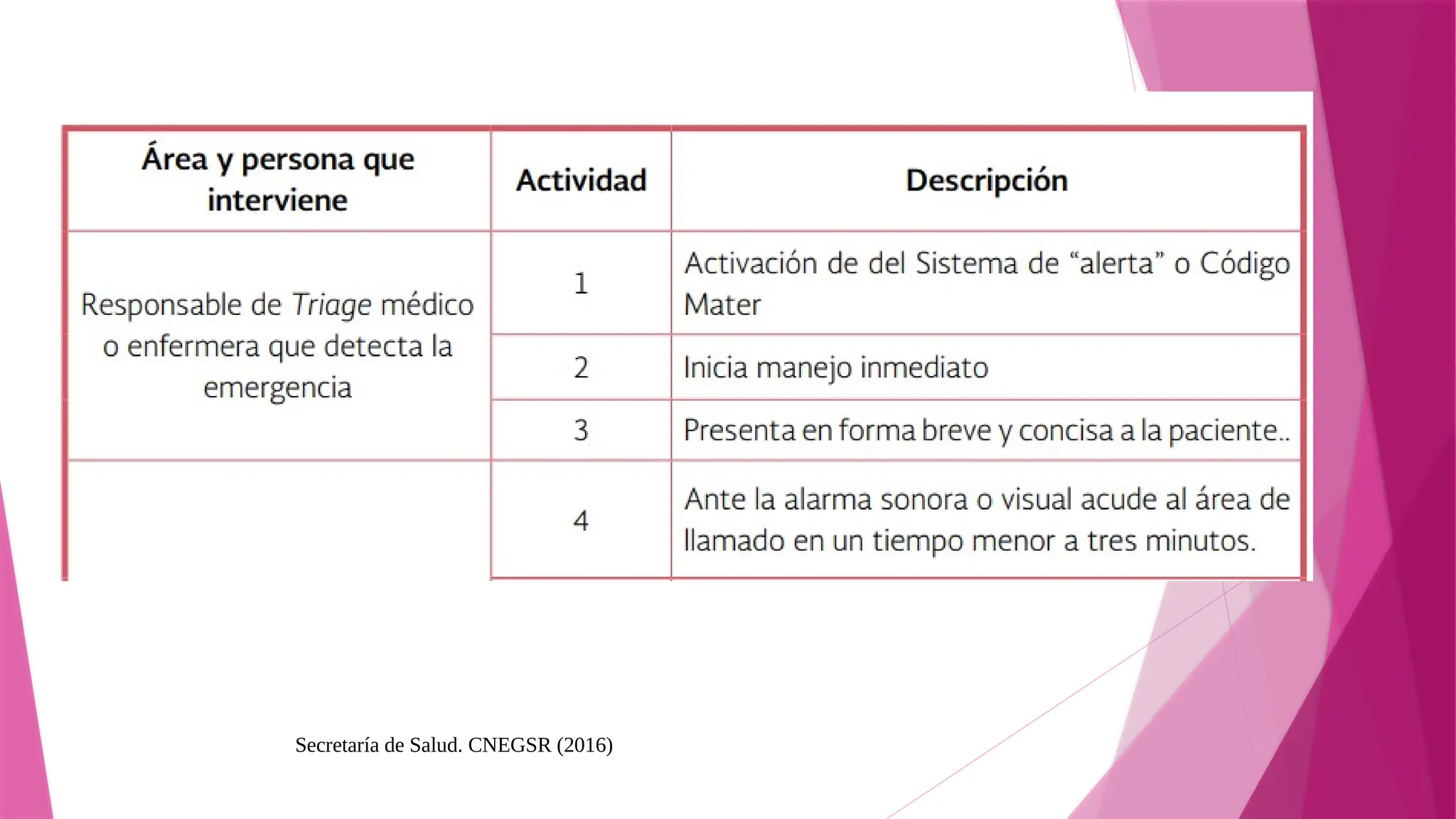 | Área y persona que interviene | Actividad | Descripción |
|---|---|---|
| Responsable de Triage médico o enfermera que detecta la emergencia | 1 | Activación de del Sistema de “alerta” o Código Mater |
| | 2 | Inicia manejo inmediato |
| | 3 | Presenta en forma breve y concisa a la paciente.. |
| | 4 | Ante la alarma sonora o visual acude al área de llamado en un tiempo menor a tres minutos. |

Secretaría de Salud. CNEGSR (2016)